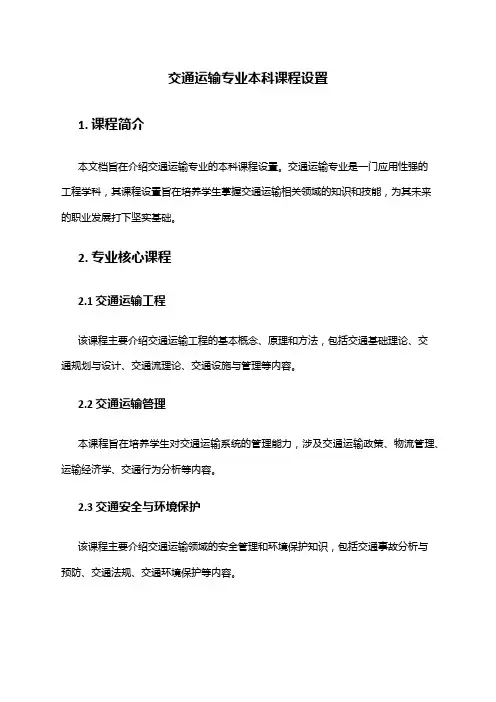 交通运输专业本科课程设置

1. 课程简介

本文档旨在介绍交通运输专业的本科课程设置。交通运输专业是一门应用性强的工程学科，其课程设置旨在培养学生掌握交通运输相关领域的知识和技能，为其未来的职业发展打下坚实基础。

2. 专业核心课程

2.1 交通运输工程

该课程主要介绍交通运输工程的基本概念、原理和方法，包括交通基础理论、交通规划与设计、交通流理论、交通设施与管理等内容。

2.2 交通运输管理

本课程旨在培养学生对交通运输系统的管理能力，涉及交通运输政策、物流管理、运输经济学、交通行为分析等内容。

2.3 交通安全与环境保护

该课程主要介绍交通运输领域的安全管理和环境保护知识，包括交通事故分析与预防、交通法规、交通环境保护等内容。